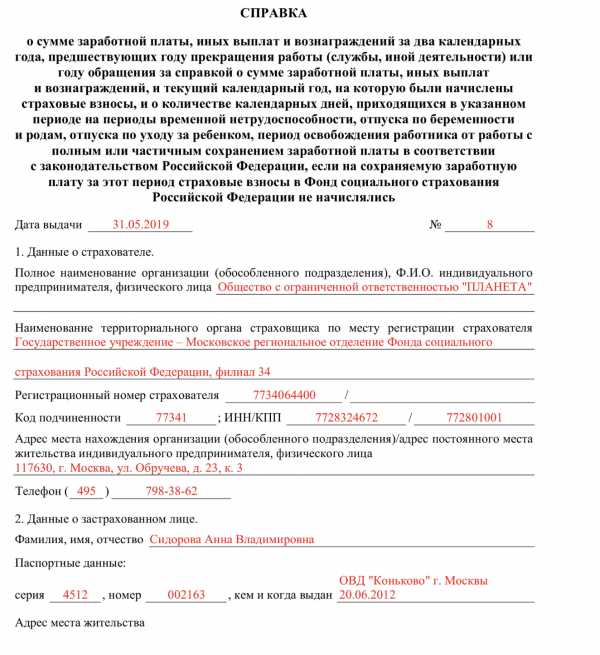 СПРАВКА

о сумме заработной платы, иных выплат и вознаграждений за два календарных года, предшествующих году прекращения работы (службы, иной деятельности) или году обращения за справкой о сумме заработной платы, иных выплат и вознаграждений, и текущий календарный год, на которую были начислены страховые взносы, и о количестве календарных дней, приходящихся в указанном периоде на периоды временной нетрудоспособности, отпуска по беременности и родам, отпуска по уходу за ребенком, период освобождения работника от работы с полным или частичным сохранением заработной платы в соответствии с законодательством Российской Федерации, если на сохраняемую заработную плату за этот период страховые взносы в Фонд социального страхования Российской Федерации не начислялись

Дата выдачи 31.05.2019 № 8

1. Данные о страхователе.

Полное наименование организации (обособленного подразделения), Ф.И.О. индивидуального предпринимателя, физического лица Общество с ограниченной ответственностью "ПЛАНЕТА"

Наименование территориального органа страховщика по месту регистрации страхователя Государственное учреждение – Московское региональное отделение Фонда социального страхования Российской Федерации, филиал 34

Регистрационный номер страхователя 7734064400 /

Код подчиненности 77341 ; ИНН/КПП 7728324672 / 772801001

Адрес места нахождения организации (обособленного подразделения)/адрес постоянного места жительства индивидуального предпринимателя, физического лица 117630, г. Москва, ул. Обручева, д. 23, к. 3

Телефон ( 495 ) 798-38-62

2. Данные о застрахованном лице.

Фамилия, имя, отчество Сидорова Анна Владимировна

Паспортные данные:

серия 4512 , номер 002163 , кем и когда выдан ОВД "Коньково" г. Москвы 20.06.2012

Адрес места жительства